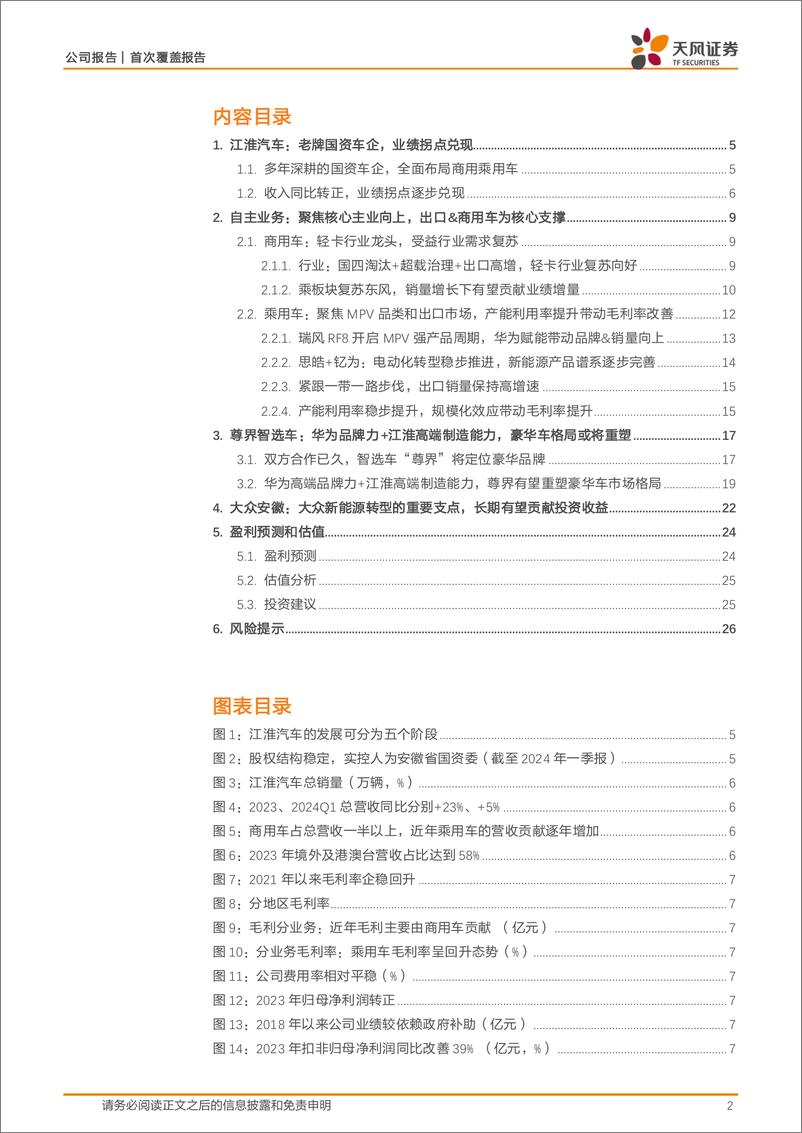 公司报告 | 首次覆盖报告

天风证券
TF SECURITIES

内容目录

1. 江淮汽车：老牌国资车企，业绩拐点兑现 5
1.1. 多年深耕的国资车企，全面布局商用乘用车 5
1.2. 收入同比转正，业绩拐点逐步兑现 6
2. 自主业务：聚焦核心主业向上，出口&商用车为核心支撑 9
2.1. 商用车：轻卡行业龙头，受益行业需求复苏 9
2.1.1. 行业：国四淘汰+超载治理+出口高增，轻卡行业复苏向好 9
2.1.2. 乘板块复苏东风，销量增长下有望贡献业绩增量 10
2.2. 乘用车：聚焦 MPV 品类和出口市场，产能利用率提升带动毛利率改善 12
2.2.1. 瑞风 RF8 开启 MPV 强产品周期，华为赋能带动品牌&销量向上 13
2.2.2. 思皓+钇为：电动化转型稳步推进，新能源产品谱系逐步完善 14
2.2.3. 紧跟一带一路步伐，出口销量保持高增速 15
2.2.4. 产能利用率稳步提升，规模化效应带动毛利率提升 15
3. 尊界智选车：华为品牌力+江淮高端制造能力，豪华车格局或将重塑 17
3.1. 双方合作已久，智选车“尊界”将定位豪华品牌 17
3.2. 华为高端品牌力+江淮高端制造能力，尊界有望重塑豪华车市场格局 19
4. 大众安徽：大众新能源转型的重要支点，长期有望贡献投资收益 22
5. 盈利预测和估值 24
5.1. 盈利预测 24
5.2. 估值分析 25
5.3. 投资建议 25
6. 风险提示 26

图表目录

图 1：江淮汽车的发展可分为五个阶段 5
图 2：股权结构稳定，实控人为安徽省国资委（截至 2024 年一季报） 5
图 3：江淮汽车总销量（万辆，%） 6
图 4：2023、2024Q1 总营收同比分别+23%、+5% 6
图 5：商用车占总营收一半以上，近年乘用车的营收贡献逐年增加 6
图 6：2023 年境外及港澳台营收占比达到 58% 6
图 7：2021 年以来毛利率企稳回升 7
图 8：分地区毛利率 7
图 9：毛利分业务：近年毛利主要由商用车贡献 （亿元） 7
图 10：分业务毛利率：乘用车毛利率呈回升态势（%） 7
图 11：公司费用率相对平稳（%） 7
图 12：2023 年归母净利润转正 7
图 13：2018 年以来公司业绩较依赖政府补助（亿元） 7
图 14：2023 年扣非归母净利润同比改善 39% （亿元，%） 7

请务必阅读正文之后的信息披露和免责申明 2